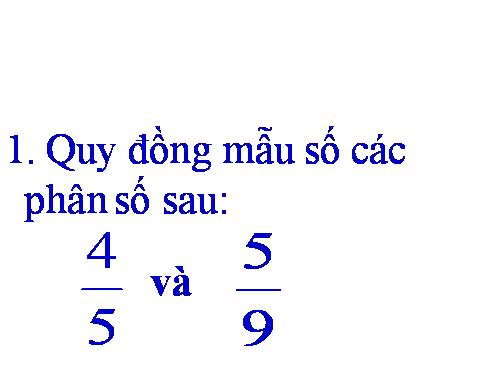 1. Quy đồng mẫu số các phân số sau:

$\frac{4}{5}$ và $\frac{5}{9}$